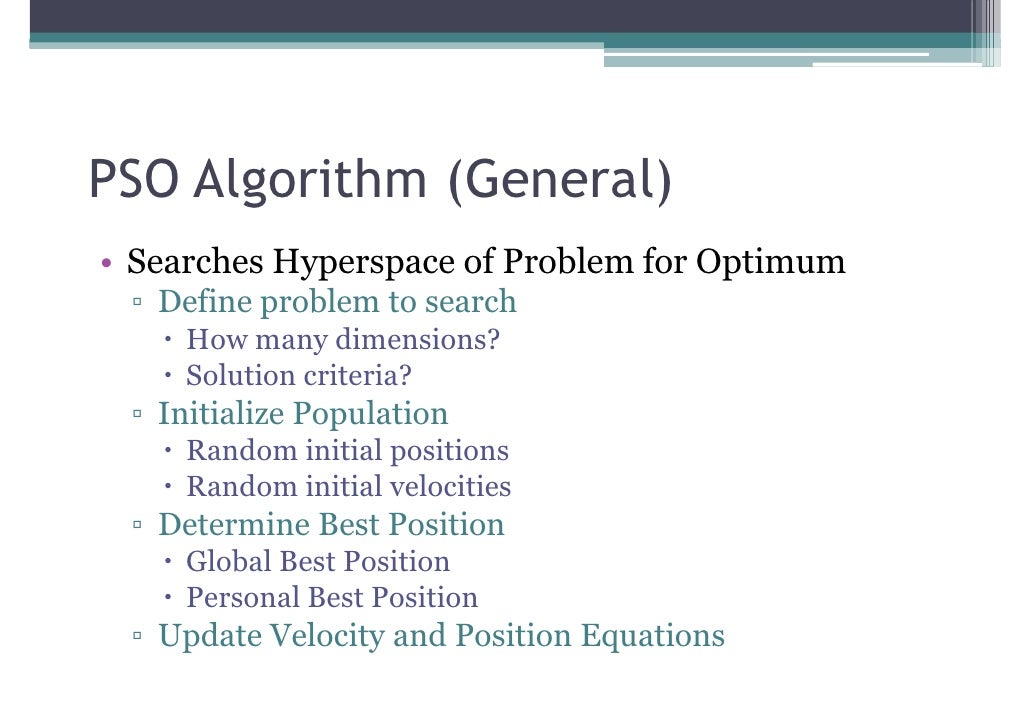 PSO Algorithm (General)

• Searches Hyperspace of Problem for Optimum
▫ Define problem to search
• How many dimensions?
• Solution criteria?
▫ Initialize Population
• Random initial positions
• Random initial velocities
▫ Determine Best Position
• Global Best Position
• Personal Best Position
▫ Update Velocity and Position Equations